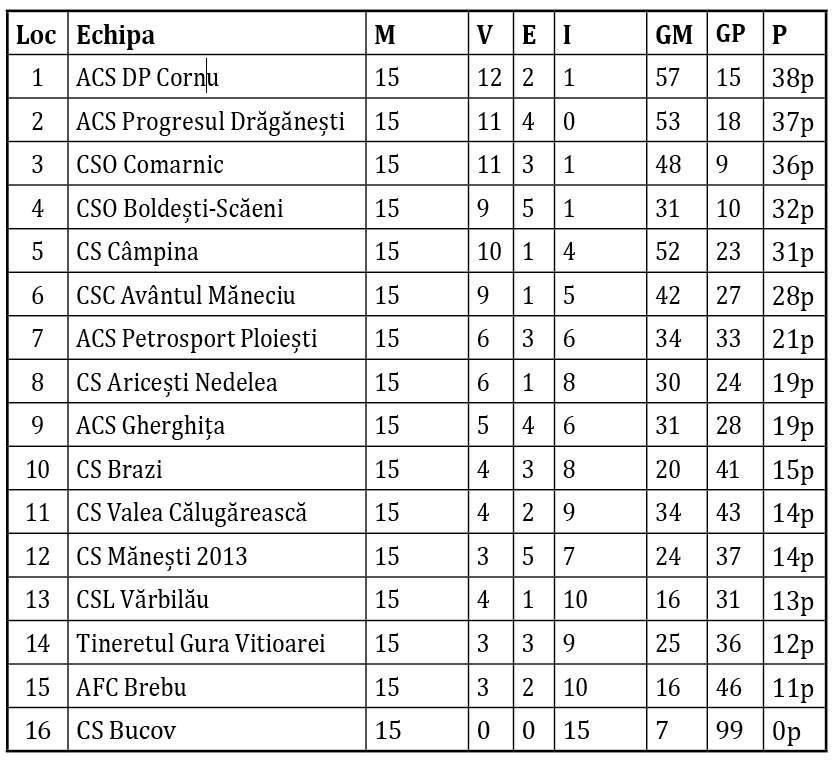 | Loc | Echipa | M | V | E | I | GM | GP | P |
|---|---|---|---|---|---|---|---|---|
| 1 | ACS DP Cornu | 15 | 12 | 2 | 1 | 57 | 15 | 38p |
| 2 | ACS Progresul Drăgănești | 15 | 11 | 4 | 0 | 53 | 18 | 37p |
| 3 | CSO Comarnic | 15 | 11 | 3 | 1 | 48 | 9 | 36p |
| 4 | CSO Boldești-Scăeni | 15 | 9 | 5 | 1 | 31 | 10 | 32p |
| 5 | CS Câmpina | 15 | 10 | 1 | 4 | 52 | 23 | 31p |
| 6 | CSC Avântul Măneciu | 15 | 9 | 1 | 5 | 42 | 27 | 28p |
| 7 | ACS Petrosport Ploiești | 15 | 6 | 3 | 6 | 34 | 33 | 21p |
| 8 | CS Aricești Nedelea | 15 | 6 | 1 | 8 | 30 | 24 | 19p |
| 9 | ACS Gherghița | 15 | 5 | 4 | 6 | 31 | 28 | 19p |
| 10 | CS Brazi | 15 | 4 | 3 | 8 | 20 | 41 | 15p |
| 11 | CS Valea Călugărească | 15 | 4 | 2 | 9 | 34 | 43 | 14p |
| 12 | CS Mănești 2013 | 15 | 3 | 5 | 7 | 24 | 37 | 14p |
| 13 | CSL Vărbilău | 15 | 4 | 1 | 10 | 16 | 31 | 13p |
| 14 | Tineretul Gura Vitioarei | 15 | 3 | 3 | 9 | 25 | 36 | 12p |
| 15 | AFC Brebu | 15 | 3 | 2 | 10 | 16 | 46 | 11p |
| 16 | CS Bucov | 15 | 0 | 0 | 15 | 7 | 99 | 0p |